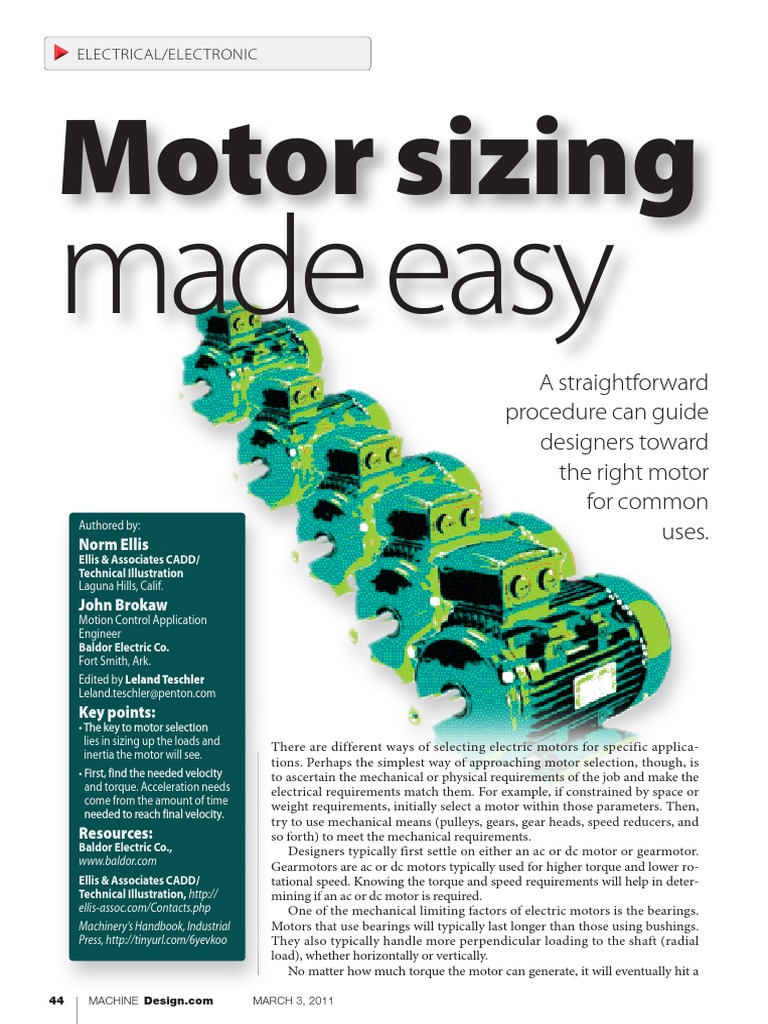 ELECTRICAL/ELECTRONIC

Motor sizing made easy

A straightforward procedure can guide designers toward the right motor for common uses.

Authored by:
Norm Ellis
Ellis & Associates CADD/ Technical Illustration
Laguna Hills, Calif.
John Brokaw
Motion Control Application Engineer
Baldor Electric Co.
Fort Smith, Ark.
Edited by Leland Teschler
Leland.teschler@penton.com

Key points:
• The key to motor selection lies in sizing up the loads and inertia the motor will see.
• First, find the needed velocity and torque. Acceleration needs come from the amount of time needed to reach final velocity.

Resources:
Baldor Electric Co., www.baldor.com
Ellis & Associates CADD/ Technical Illustration, http://ellis-assoc.com/Contacts.php
Machinery's Handbook, Industrial Press, http://tinyurl.com/6yevkoo

There are different ways of selecting electric motors for specific applications. Perhaps the simplest way of approaching motor selection, though, is to ascertain the mechanical or physical requirements of the job and make the electrical requirements match them. For example, if constrained by space or weight requirements, initially select a motor within those parameters. Then, try to use mechanical means (pulleys, gears, gear heads, speed reducers, and so forth) to meet the mechanical requirements.

Designers typically first settle on either an ac or dc motor or gearmotor. Gearmotors are ac or dc motors typically used for higher torque and lower rotational speed. Knowing the torque and speed requirements will help in determining if an ac or dc motor is required.

One of the mechanical limiting factors of electric motors is the bearings. Motors that use bearings will typically last longer than those using bushings. They also typically handle more perpendicular loading to the shaft (radial load), whether horizontally or vertically.

No matter how much torque the motor can generate, it will eventually hit a

44 MACHINE Design.com MARCH 3, 2011